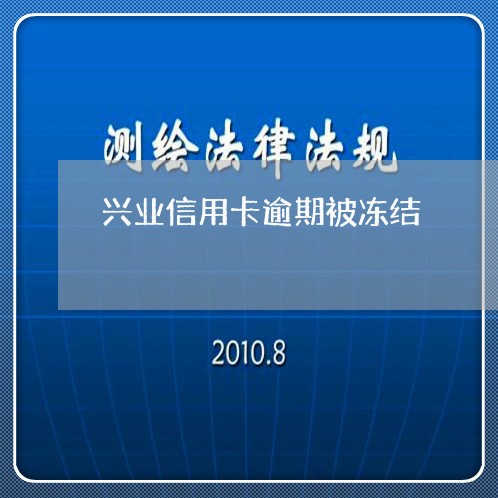 测绘法律法规

兴业信用卡逾期被冻结

2010.8